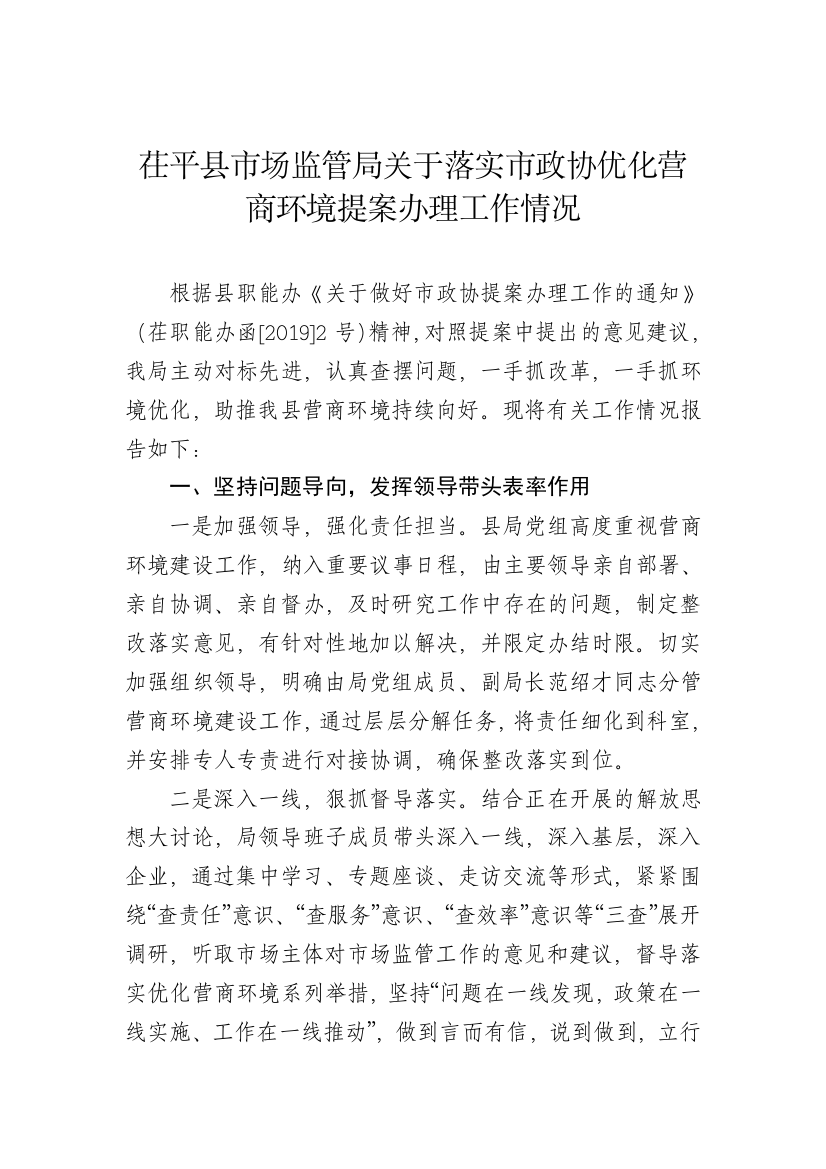 茌平县市场监管局关于落实市政协优化营商环境提案办理工作情况

根据县职能办《关于做好市政协提案办理工作的通知》（茌职能办函[2019]2 号）精神，对照提案中提出的意见建议，我局主动对标先进，认真查摆问题，一手抓改革，一手抓环境优化，助推我县营商环境持续向好。现将有关工作情况报告如下：

一、坚持问题导向，发挥领导带头表率作用

一是加强领导，强化责任担当。县局党组高度重视营商环境建设工作，纳入重要议事日程，由主要领导亲自部署、亲自协调、亲自督办，及时研究工作中存在的问题，制定整改落实意见，有针对性地加以解决，并限定办结时限。切实加强组织领导，明确由局党组成员、副局长范绍才同志分管营商环境建设工作，通过层层分解任务，将责任细化到科室，并安排专人专责进行对接协调，确保整改落实到位。

二是深入一线，狠抓督导落实。结合正在开展的解放思想大讨论，局领导班子成员带头深入一线，深入基层，深入企业，通过集中学习、专题座谈、走访交流等形式，紧紧围绕“查责任”意识、“查服务”意识、“查效率”意识等“三查”展开调研，听取市场主体对市场监管工作的意见和建议，督导落实优化营商环境系列举措，坚持“问题在一线发现，政策在一线实施、工作在一线推动”，做到言而有信，说到做到，立行